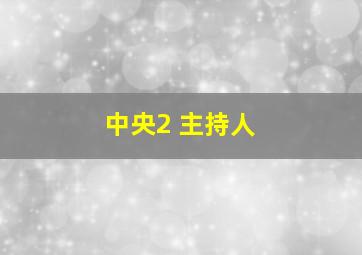 中央2 主持人